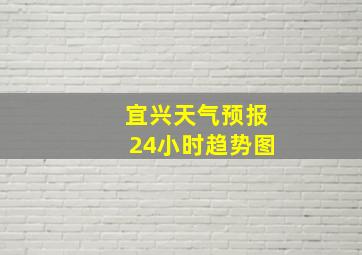 宜兴天气预报
24小时趋势图